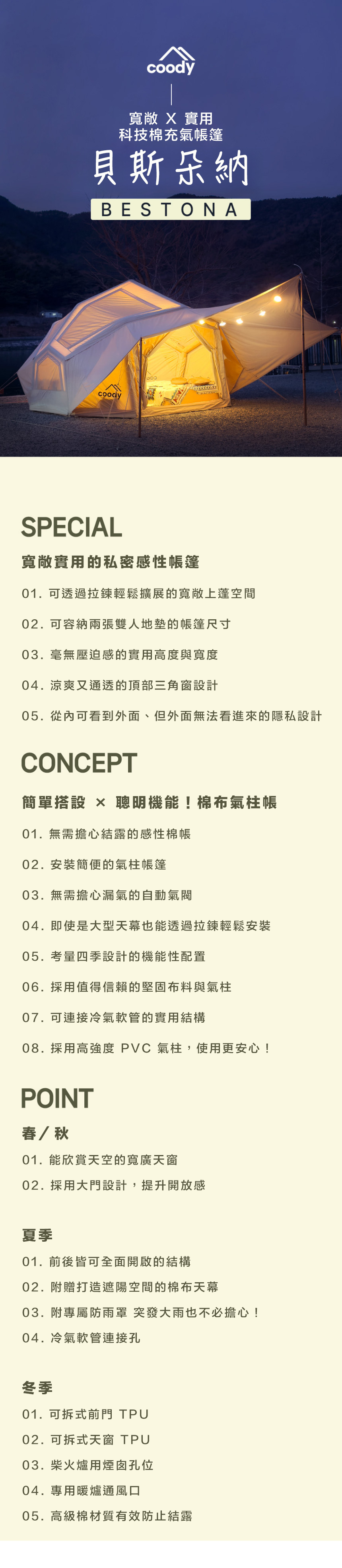 coody

寬敞 X 實用
科技棉充氣帳篷

貝斯朵納

BESTONA

coody

SPECIAL

寬敞實用的私密感性帳篷

01. 可透過拉鍊輕鬆擴展的寬敞上蓬空間

02. 可容納兩張雙人地墊的帳篷尺寸

03. 毫無壓迫感的實用高度與寬度

04. 涼爽又通透的頂部三角窗設計

05. 從內可看到外面、但外面無法看進來的隱私設計

CONCEPT

簡單搭設 × 聰明機能！棉布氣柱帳

01. 無需擔心結露的感性棉帳

02. 安裝簡便的氣柱帳篷

03. 無需擔心漏氣的自動氣閥

04. 即使是大型天幕也能透過拉鍊輕鬆安裝

05. 考量四季設計的機能性配置

06. 採用值得信賴的堅固布料與氣柱

07. 可連接冷氣軟管的實用結構

08. 採用高強度 PVC 氣柱，使用更安心！

POINT

春／秋

01. 能欣賞天空的寬廣天窗

02. 採用大門設計，提升開放感

夏季

01. 前後皆可全面開啟的結構

02. 附贈打造遮陽空間的棉布天幕

03. 附專屬防雨罩 突發大雨也不必擔心！

04. 冷氣軟管連接孔

冬季

01. 可拆式前門 TPU

02. 可拆式天窗 TPU

03. 柴火爐用煙囪孔位

04. 專用暖爐通風口

05. 高級棉材質有效防止結露